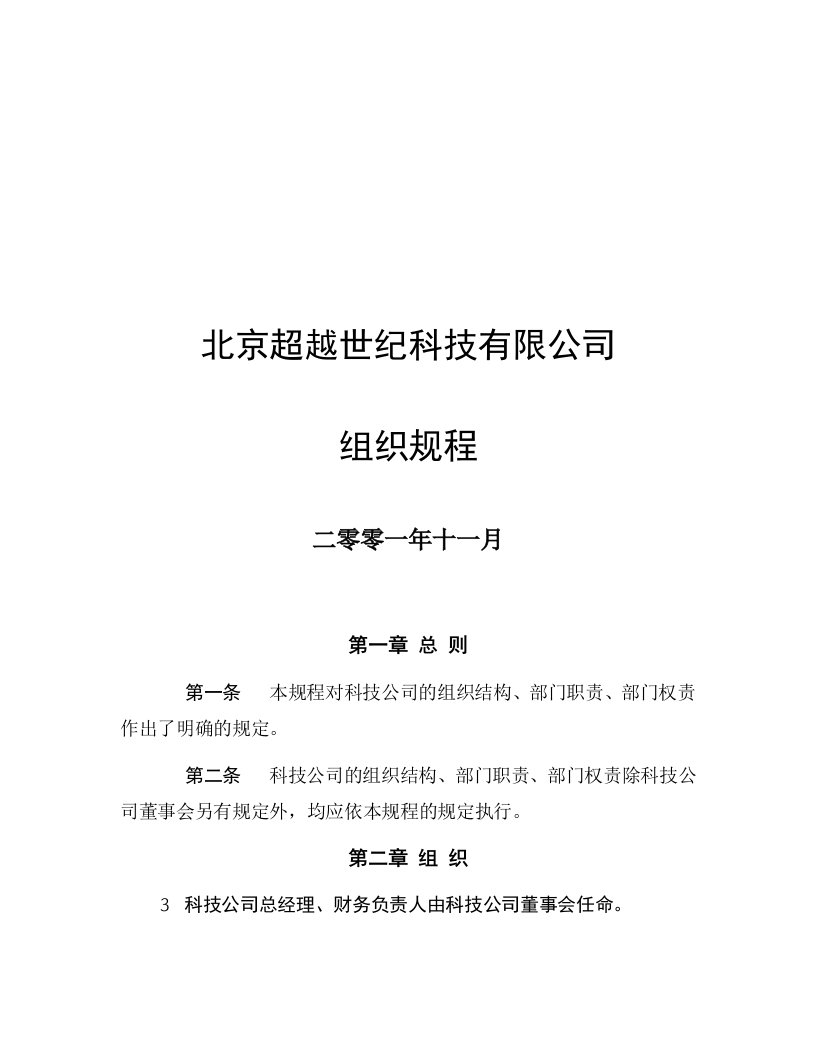 北京超越世纪科技有限公司

组织规程

二零零一年十一月

第一章 总 则

第一条 本规程对科技公司的组织结构、部门职责、部门权责作出了明确的规定。

第二条 科技公司的组织结构、部门职责、部门权责除科技公司董事会另有规定外，均应依本规程的规定执行。

第二章 组 织

3 科技公司总经理、财务负责人由科技公司董事会任命。